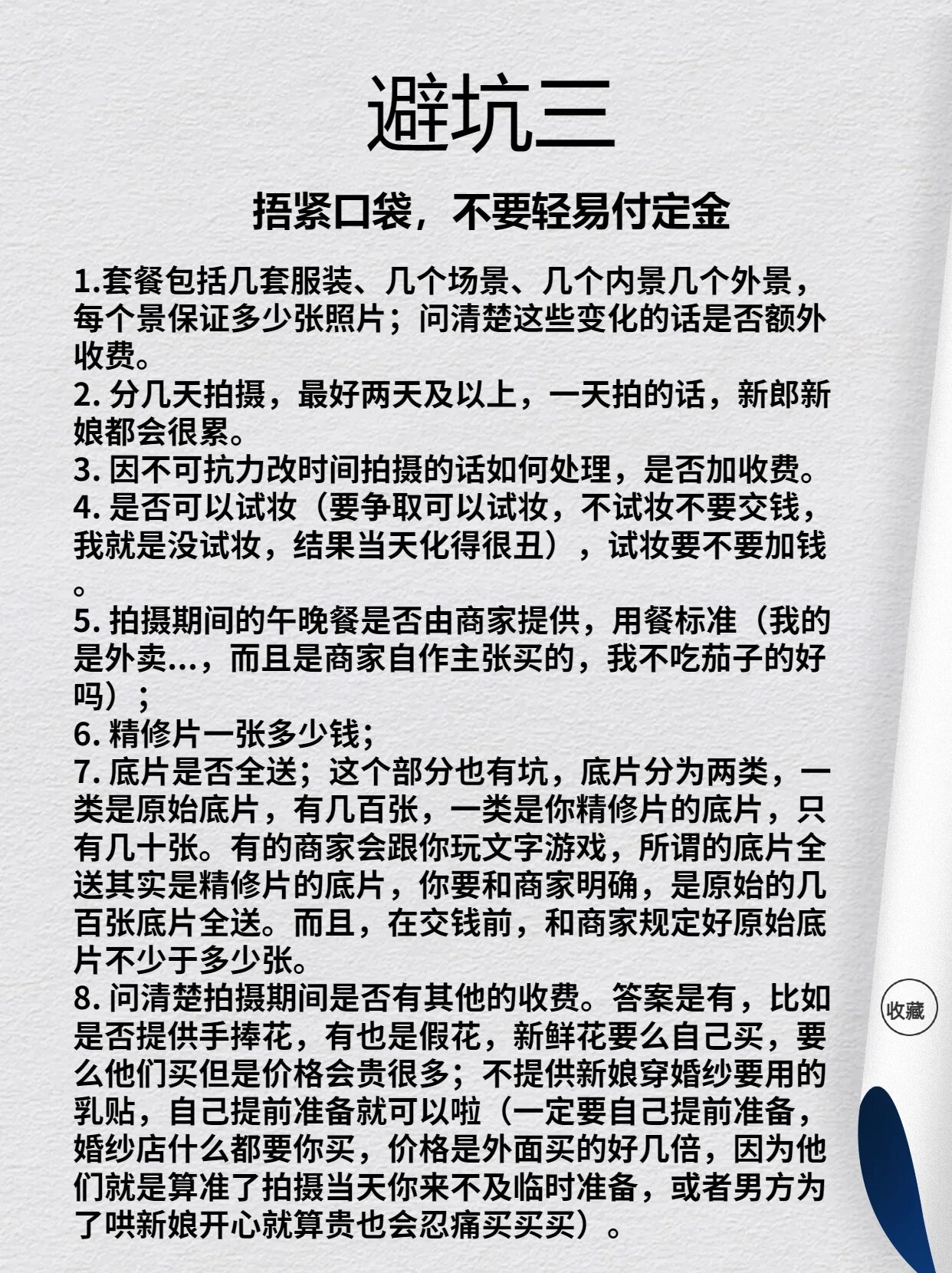 避坑三

捂紧口袋，不要轻易付定金

1.套餐包括几套服装、几个场景、几个内景几个外景，每个景保证多少张照片；问清楚这些变化的话是否额外收费。
2. 分几天拍摄，最好两天及以上，一天拍的话，新郎新娘都会很累。
3. 因不可抗力改时间拍摄的话如何处理，是否加收费。
4. 是否可以试妆（要争取可以试妆，不试妆不要交钱，我就是没试妆，结果当天化得很丑），试妆要不要加钱。
5. 拍摄期间的午晚餐是否由商家提供，用餐标准（我的是外卖...，而且是商家自作主张买的，我不吃茄子的好吗）；
6. 精修片一张多少钱；
7. 底片是否全送；这个部分也有坑，底片分为两类，一类是原始底片，有几百张，一类是你精修片的底片，只有几十张。有的商家会跟你玩文字游戏，所谓的底片全送其实是精修片的底片，你要和商家明确，是原始的几百张底片全送。而且，在交钱前，和商家规定好原始底片不少于多少张。
8. 问清楚拍摄期间是否有其他的收费。答案是有，比如是否提供手捧花，有也是假花，新鲜花要么自己买，要么他们买但是价格会贵很多；不提供新娘穿婚纱要用的乳贴，自己提前准备就可以啦（一定要自己提前准备，婚纱店什么都要你买，价格是外面买的好几倍，因为他们就是算准了拍摄当天你来不及临时准备，或者男方为了哄新娘开心就算贵也会忍痛买买买）。

收藏